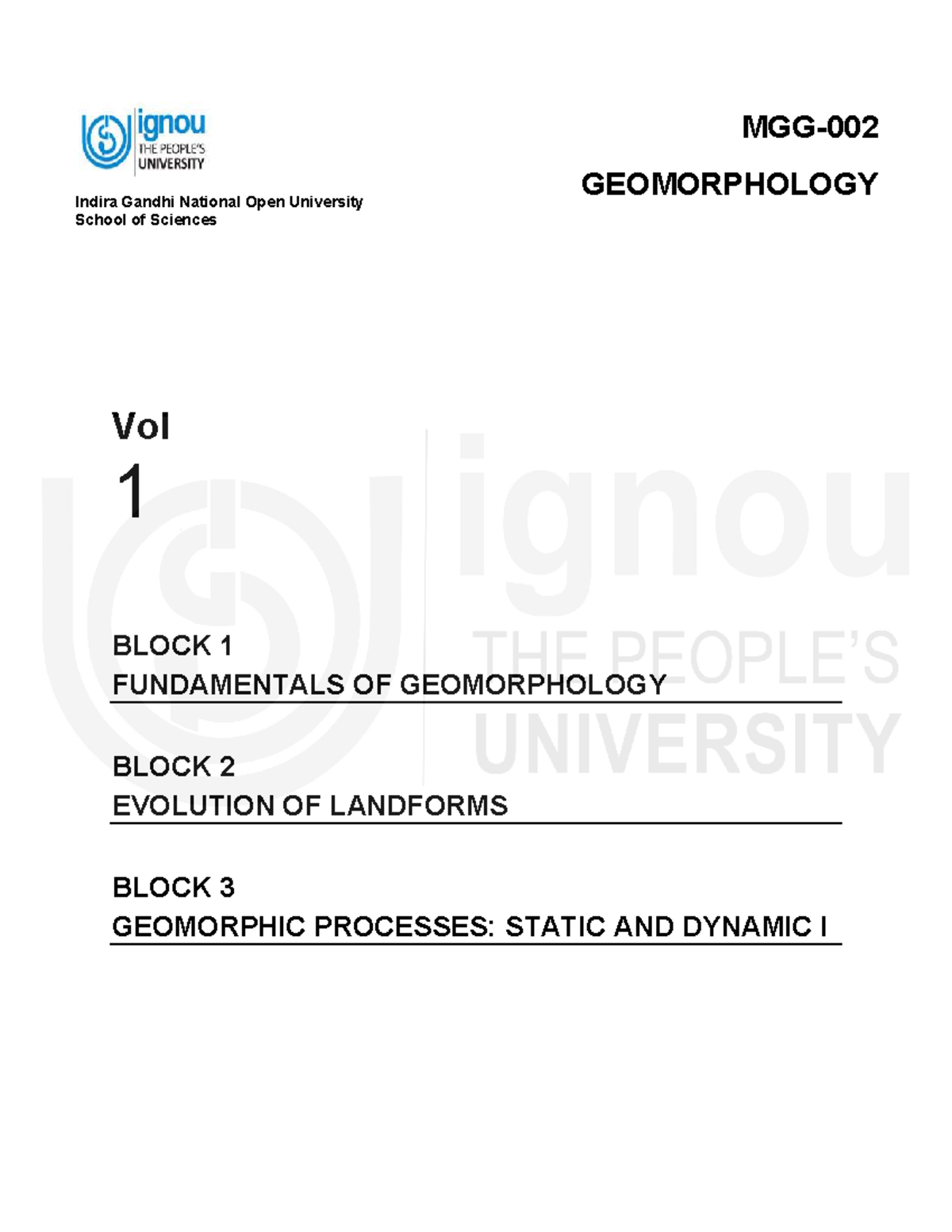 ignou
THE PEOPLE'S
UNIVERSITY

Indira Gandhi National Open University
School of Sciences

MGG-002

GEOMORPHOLOGY

Vol
1

ignou
THE PEOPLE'S
UNIVERSITY

BLOCK 1
FUNDAMENTALS OF GEOMORPHOLOGY

BLOCK 2
EVOLUTION OF LANDFORMS

BLOCK 3
GEOMORPHIC PROCESSES: STATIC AND DYNAMIC I